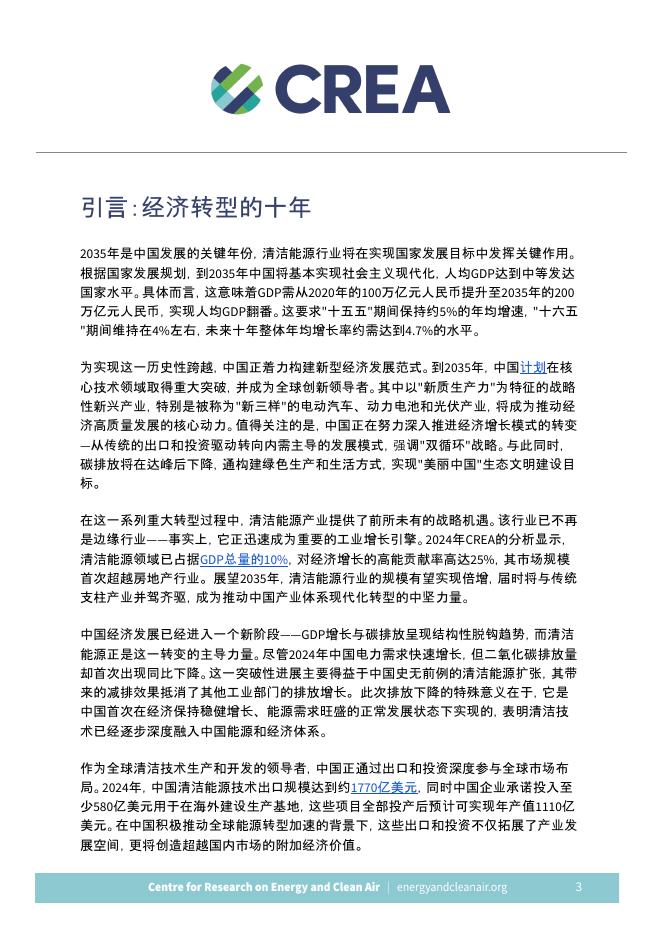 CREA

引言：经济转型的十年

2035年是中国发展的关键年份，清洁能源行业将在实现国家发展目标中发挥关键作用。根据国家发展规划，到2035年中国将基本实现社会主义现代化，人均GDP达到中等发达国家水平。具体而言，这意味着GDP需从2020年的100万亿元人民币提升至2035年的200万亿元人民币，实现人均GDP翻番。这要求"十五五"期间保持约5%的年均增速，"十六五"期间维持在4%左右，未来十年整体年均增长率约需达到4.7%的水平。

为实现这一历史性跨越，中国正着力构建新型经济发展范式。到2035年，中国计划在核心技术领域取得重大突破，并成为全球创新领导者。其中以"新质生产力"为特征的战略性新兴产业，特别是被称为"新三样"的电动汽车、动力电池和光伏产业，将成为推动经济高质量发展的核心动力。值得关注的是，中国正在努力深入推进经济增长模式的转变—从传统的出口和投资驱动转向内需主导的发展模式，强调"双循环"战略。与此同时，碳排放将在达峰后下降，通构建绿色生产和生活方式，实现"美丽中国"生态文明建设目标。

在这一系列重大转型过程中，清洁能源产业提供了前所未有的战略机遇。该行业已不再是边缘行业——事实上，它正迅速成为重要的工业增长引擎。2024年CREA的分析显示，清洁能源领域已占据GDP总量的10%，对经济增长的高能贡献率高达25%，其市场规模首次超越房地产行业。展望2035年，清洁能源行业的规模有望实现倍增，届时将与传统支柱产业并驾齐驱，成为推动中国产业体系现代化转型的中坚力量。

中国经济发展已经进入一个新阶段——GDP增长与碳排放呈现结构性脱钩趋势，而清洁能源正是这一转变的主导力量。尽管2024年中国电力需求快速增长，但二氧化碳排放量却首次出现同比下降。这一突破性进展主要得益于中国史无前例的清洁能源扩张，其带来的减排效果抵消了其他工业部门的排放增长。此次排放下降的特殊意义在于，它是中国首次在经济保持稳健增长、能源需求旺盛的正常发展状态下实现的，表明清洁技术已经逐步深度融入中国能源和经济体系。

作为全球清洁技术生产和开发的领导者，中国正通过出口和投资深度参与全球市场布局。2024年，中国清洁能源技术出口规模达到约1770亿美元，同时中国企业承诺投入至少580亿美元用于在海外建设生产基地，这些项目全部投产后预计可实现年产值1110亿美元。在中国积极推动全球能源转型加速的背景下，这些出口和投资不仅拓展了产业发展空间，更将创造超越国内市场的附加经济价值。

Centre for Research on Energy and Clean Air | energyandcleanair.org 3